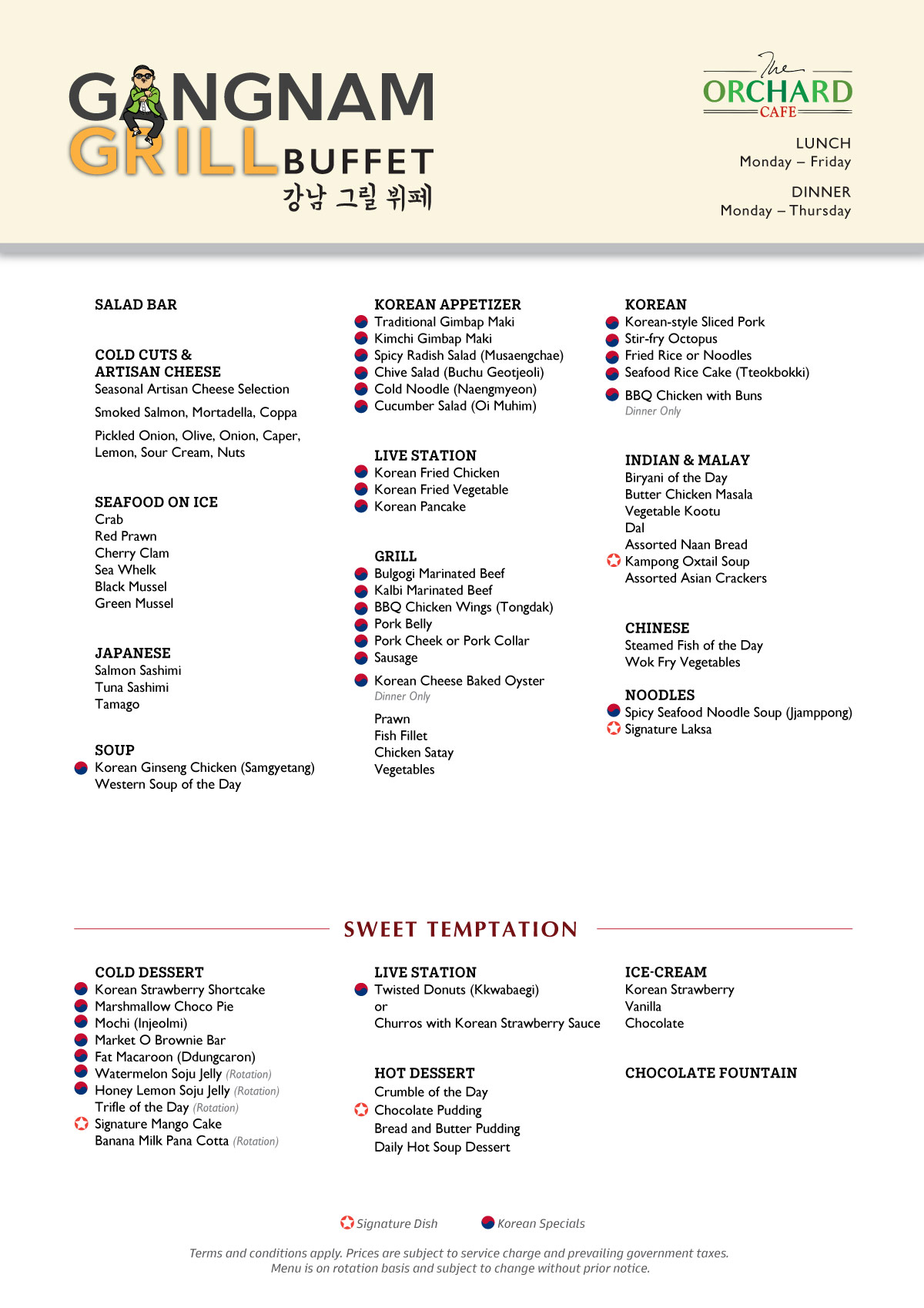 GANGNAM GRILL BUFFET
강남 그릴 뷔페

The ORCHARD CAFE

LUNCH
Monday – Friday

DINNER
Monday – Thursday

SALAD BAR

COLD CUTS & ARTISAN CHEESE
Seasonal Artisan Cheese Selection

Smoked Salmon, Mortadella, Coppa

Pickled Onion, Olive, Onion, Caper, Lemon, Sour Cream, Nuts

SEAFOOD ON ICE
Crab
Red Prawn
Cherry Clam
Sea Whelk
Black Mussel
Green Mussel

JAPANESE
Salmon Sashimi
Tuna Sashimi
Tamago

SOUP
Korean Ginseng Chicken (Samgyetang)
Western Soup of the Day

KOREAN APPETIZER
Traditional Gimbap Maki
Kimchi Gimbap Maki
Spicy Radish Salad (Musaengchae)
Chive Salad (Buchu Geotjeoli)
Cold Noodle (Naengmyeon)
Cucumber Salad (Oi Muhim)

LIVE STATION
Korean Fried Chicken
Korean Fried Vegetable
Korean Pancake

GRILL
Bulgogi Marinated Beef
Kalbi Marinated Beef
BBQ Chicken Wings (Tongdak)
Pork Belly
Pork Cheek or Pork Collar
Sausage

Korean Cheese Baked Oyster
Dinner Only

Prawn
Fish Fillet
Chicken Satay
Vegetables

KOREAN
Korean-style Sliced Pork
Stir-fry Octopus
Fried Rice or Noodles
Seafood Rice Cake (Tteokbokki)

BBQ Chicken with Buns
Dinner Only

INDIAN & MALAY
Biryani of the Day
Butter Chicken Masala
Vegetable Kootu
Dal
Assorted Naan Bread
Kampong Oxtail Soup
Assorted Asian Crackers

CHINESE
Steamed Fish of the Day
Wok Fry Vegetables

NOODLES
Spicy Seafood Noodle Soup (Jjamppong)
Signature Laksa

SWEET TEMPTATION

COLD DESSERT
Korean Strawberry Shortcake
Marshmallow Choco Pie
Mochi (Injeolmi)
Market O Brownie Bar
Fat Macaroon (Ddungcaron)
Watermelon Soju Jelly (Rotation)
Honey Lemon Soju Jelly (Rotation)
Trifle of the Day (Rotation)
Signature Mango Cake
Banana Milk Pana Cotta (Rotation)

LIVE STATION
Twisted Donuts (Kkwabaegi)
or
Churros with Korean Strawberry Sauce

HOT DESSERT
Crumble of the Day
Chocolate Pudding
Bread and Butter Pudding
Daily Hot Soup Dessert

ICE-CREAM
Korean Strawberry
Vanilla
Chocolate

CHOCOLATE FOUNTAIN

Signature Dish
Korean Specials

Terms and conditions apply. Prices are subject to service charge and prevailing government taxes.
Menu is on rotation basis and subject to change without prior notice.